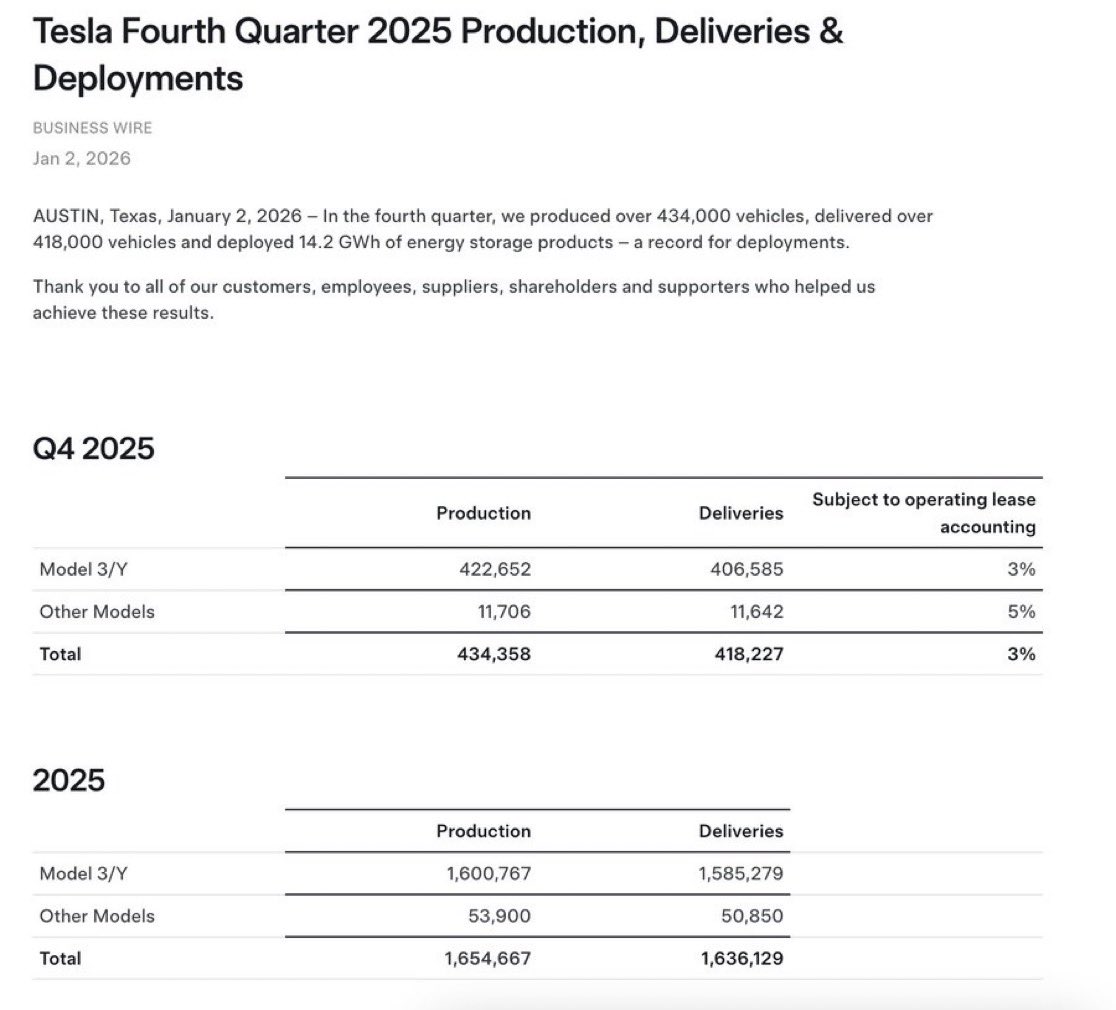 Tesla Fourth Quarter 2025 Production, Deliveries & Deployments

BUSINESS WIRE
Jan 2, 2026

AUSTIN, Texas, January 2, 2026 – In the fourth quarter, we produced over 434,000 vehicles, delivered over 418,000 vehicles and deployed 14.2 GWh of energy storage products – a record for deployments.

Thank you to all of our customers, employees, suppliers, shareholders and supporters who helped us achieve these results.

Q4 2025

| | Production | Deliveries | Subject to operating lease accounting |
|---|---|---|---|
| Model 3/Y | 422,652 | 406,585 | 3% |
| Other Models | 11,706 | 11,642 | 5% |
| Total | 434,358 | 418,227 | 3% |

2025

| | Production | Deliveries |
|---|---|---|
| Model 3/Y | 1,600,767 | 1,585,279 |
| Other Models | 53,900 | 50,850 |
| Total | 1,654,667 | 1,636,129 |